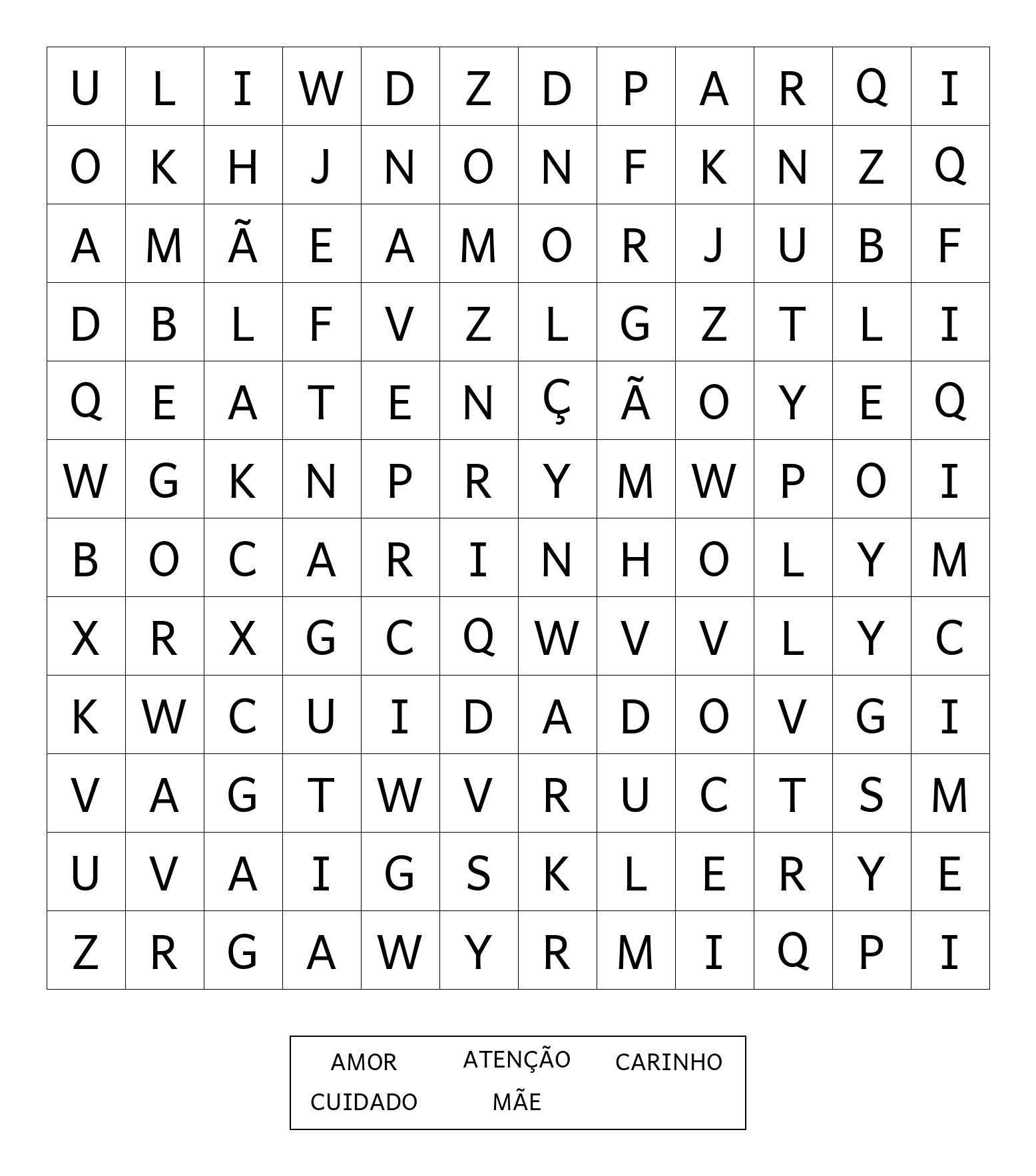 | U | L | I | W | D | Z | D | P | A | R | Q | I |
|---|---|---|---|---|---|---|---|---|---|---|---|
| O | K | H | J | N | O | N | F | K | N | Z | Q |
| A | M | Ã | E | A | M | O | R | J | U | B | F |
| D | B | L | F | V | Z | L | G | Z | T | L | I |
| Q | E | A | T | E | N | Ç | Ã | O | Y | E | Q |
| W | G | K | N | P | R | Y | M | W | P | O | I |
| B | O | C | A | R | I | N | H | O | L | Y | M |
| X | R | X | G | C | Q | W | V | V | L | Y | C |
| K | W | C | U | I | D | A | D | O | V | G | I |
| V | A | G | T | W | V | R | U | C | T | S | M |
| U | V | A | I | G | S | K | L | E | R | Y | E |
| Z | R | G | A | W | Y | R | M | I | Q | P | I |

AMOR ATENÇÃO CARINHO
CUIDADO MÃE